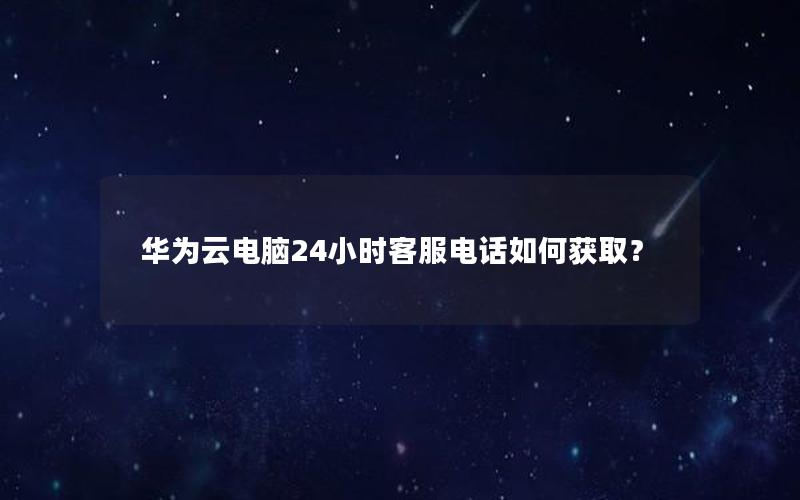 华为云电脑24小时客服电话如何获取？